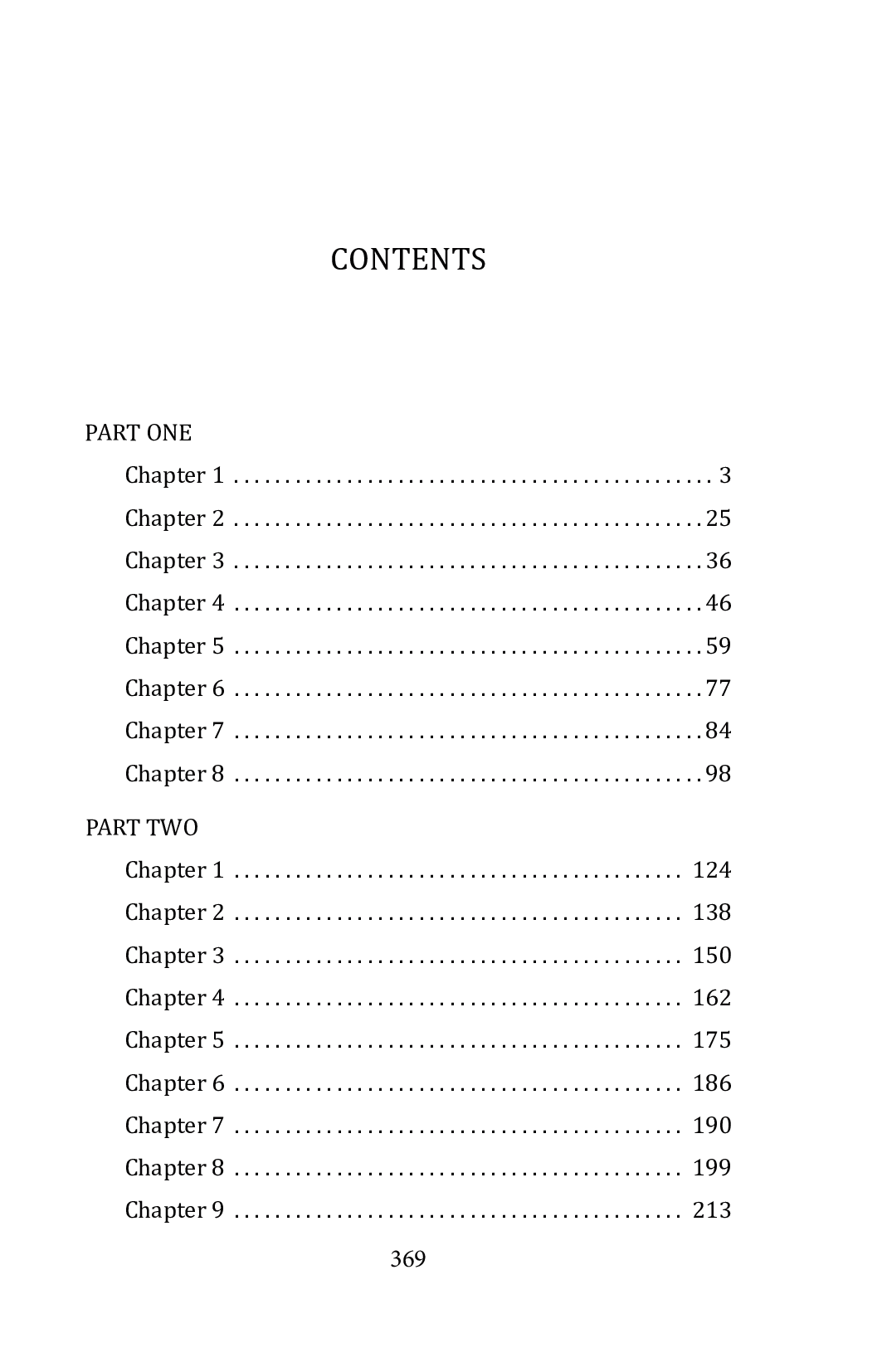 CONTENTS

PART ONE

Chapter 1 3

Chapter 2 25

Chapter 3 36

Chapter 4 46

Chapter 5 59

Chapter 6 77

Chapter 7 84

Chapter 8 98

PART TWO

Chapter 1 124

Chapter 2 138

Chapter 3 150

Chapter 4 162

Chapter 5 175

Chapter 6 186

Chapter 7 190

Chapter 8 199

Chapter 9 213

369